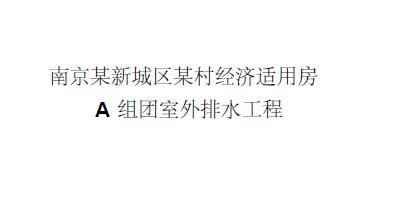 南京某新城区某村经济适用房

A 组团室外排水工程